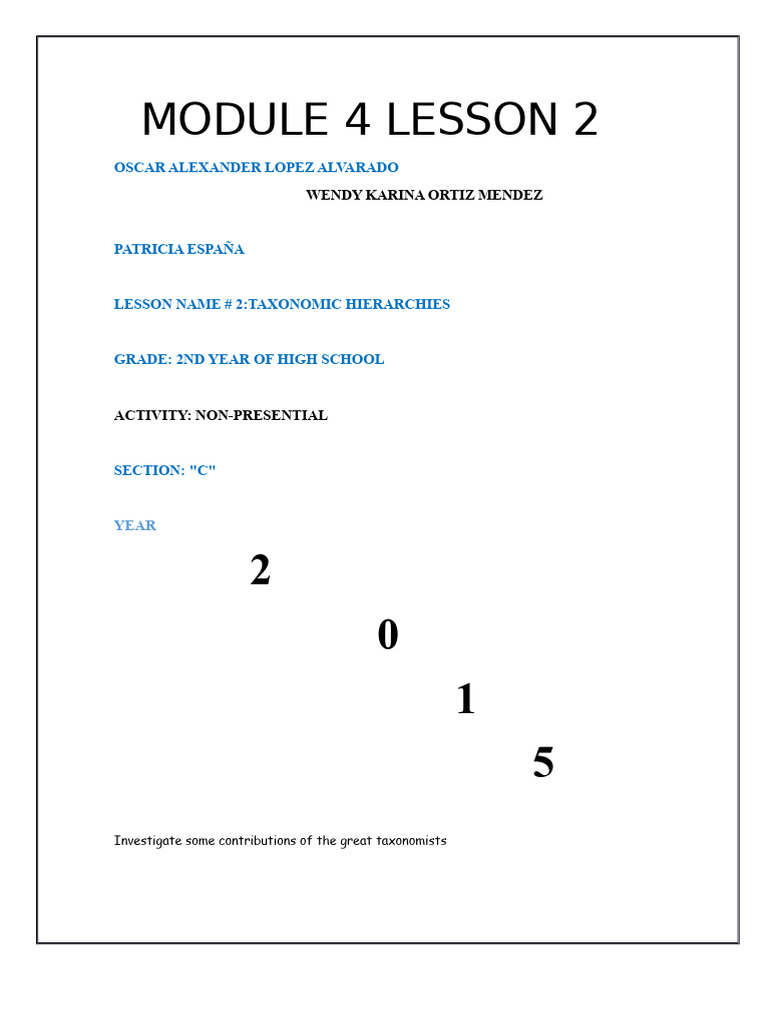 MODULE 4 LESSON 2

OSCAR ALEXANDER LOPEZ ALVARADO

WENDY KARINA ORTIZ MENDEZ

PATRICIA ESPAÑA

LESSON NAME # 2:TAXONOMIC HIERARCHIES

GRADE: 2ND YEAR OF HIGH SCHOOL

ACTIVITY: NON-PRESENTIAL

SECTION: "C"

YEAR

2

0

1

5

Investigate some contributions of the great taxonomists